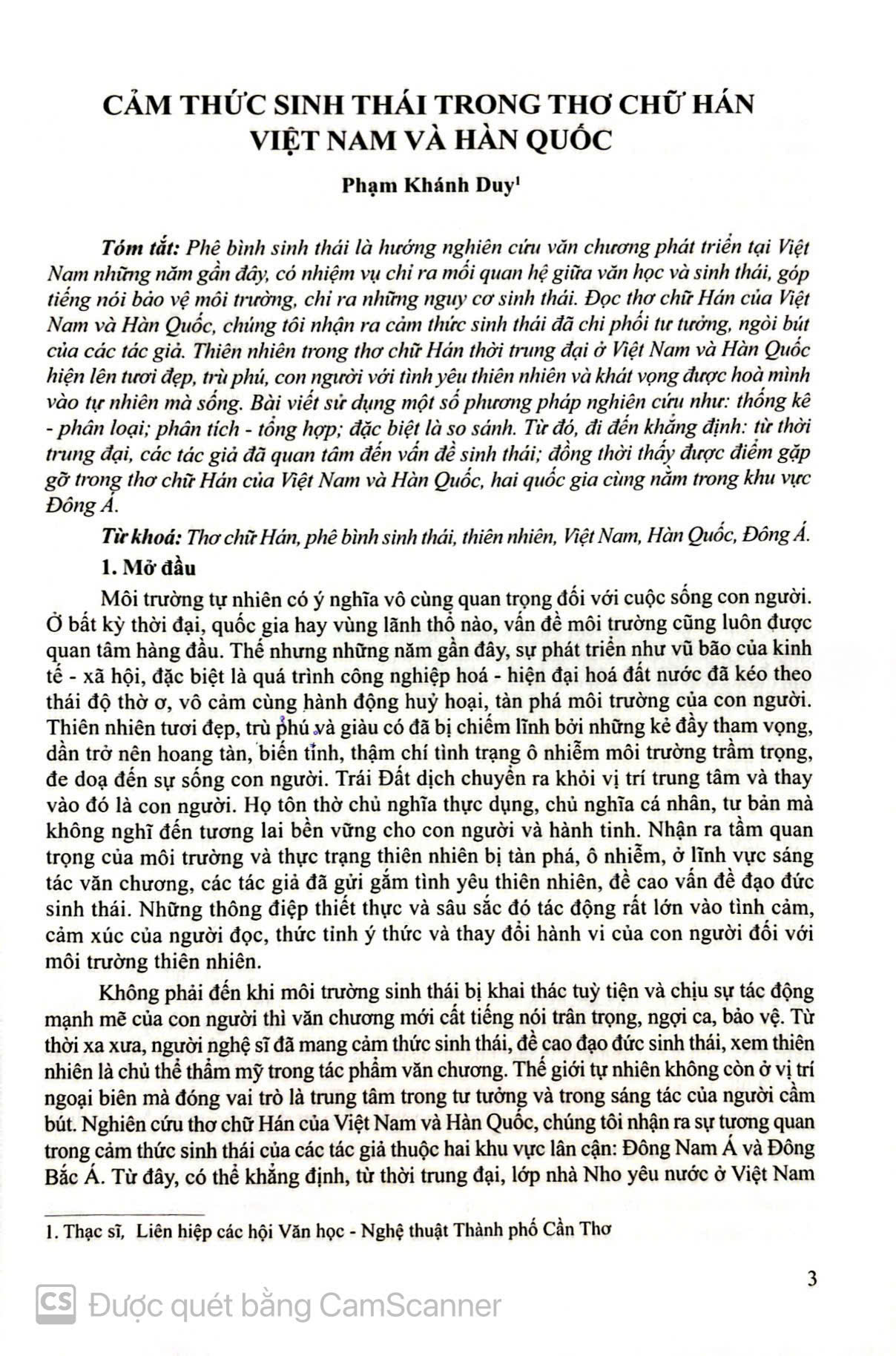 CẢM THỨC SINH THÁI TRONG THƠ CHỮ HÁN VIỆT NAM VÀ HÀN QUỐC

Phạm Khánh Duy$^1$

Tóm tắt: Phê bình sinh thái là hướng nghiên cứu văn chương phát triển tại Việt Nam những năm gần đây, có nhiệm vụ chỉ ra mối quan hệ giữa văn học và sinh thái, góp tiếng nói bảo vệ môi trường, chỉ ra những nguy cơ sinh thái. Đọc thơ chữ Hán của Việt Nam và Hàn Quốc, chúng tôi nhận ra cảm thức sinh thái đã chi phối tư tưởng, ngòi bút của các tác giả. Thiên nhiên trong thơ chữ Hán thời trung đại ở Việt Nam và Hàn Quốc hiện lên tươi đẹp, trù phú, con người với tình yêu thiên nhiên và khát vọng được hoà mình vào tự nhiên mà sống. Bài viết sử dụng một số phương pháp nghiên cứu như: thống kê - phân loại; phân tích - tổng hợp; đặc biệt là so sánh. Từ đó, đi đến khẳng định: từ thời trung đại, các tác giả đã quan tâm đến vấn đề sinh thái; đồng thời thấy được điểm gặp gỡ trong thơ chữ Hán của Việt Nam và Hàn Quốc, hai quốc gia cùng nằm trong khu vực Đông Á.

Từ khoá: Thơ chữ Hán, phê bình sinh thái, thiên nhiên, Việt Nam, Hàn Quốc, Đông Á.

1. Mở đầu

Môi trường tự nhiên có ý nghĩa vô cùng quan trọng đối với cuộc sống con người. Ở bất kỳ thời đại, quốc gia hay vùng lãnh thổ nào, vấn đề môi trường cũng luôn được quan tâm hàng đầu. Thế nhưng những năm gần đây, sự phát triển như vũ bão của kinh tế - xã hội, đặc biệt là quá trình công nghiệp hoá - hiện đại hoá đất nước đã kéo theo thái độ thờ ơ, vô cảm cùng hành động huỷ hoại, tàn phá môi trường của con người. Thiên nhiên tươi đẹp, trù phú và giàu có đã bị chiếm lĩnh bởi những kẻ đầy tham vọng, dần trở nên hoang tàn, biến tính, thậm chí tình trạng ô nhiễm môi trường trầm trọng, đe doạ đến sự sống con người. Trái Đất dịch chuyển ra khỏi vị trí trung tâm và thay vào đó là con người. Họ tôn thờ chủ nghĩa thực dụng, chủ nghĩa cá nhân, tư bản mà không nghĩ đến tương lai bền vững cho con người và hành tinh. Nhận ra tầm quan trọng của môi trường và thực trạng thiên nhiên bị tàn phá, ô nhiễm, ở lĩnh vực sáng tác văn chương, các tác giả đã gửi gắm tình yêu thiên nhiên, đề cao vấn đề đạo đức sinh thái. Những thông điệp thiết thực và sâu sắc đó tác động rất lớn vào tình cảm, cảm xúc của người đọc, thức tỉnh ý thức và thay đổi hành vi của con người đối với môi trường thiên nhiên.

Không phải đến khi môi trường sinh thái bị khai thác tuỳ tiện và chịu sự tác động mạnh mẽ của con người thì văn chương mới cất tiếng nói trân trọng, ngợi ca, bảo vệ. Từ thời xa xưa, người nghệ sĩ đã mang cảm thức sinh thái, đề cao đạo đức sinh thái, xem thiên nhiên là chủ thể thẩm mỹ trong tác phẩm văn chương. Thế giới tự nhiên không còn ở vị trí ngoại biên mà đóng vai trò là trung tâm trong tư tưởng và trong sáng tác của người cầm bút. Nghiên cứu thơ chữ Hán của Việt Nam và Hàn Quốc, chúng tôi nhận ra sự tương quan trong cảm thức sinh thái của các tác giả thuộc hai khu vực lân cận: Đông Nam Á và Đông Bắc Á. Từ đây, có thể khẳng định, từ thời trung đại, lớp nhà Nho yêu nước ở Việt Nam

1. Thạc sĩ, Liên hiệp các hội Văn học - Nghệ thuật Thành phố Cần Thơ

3

CS Được quét bằng CamScanner